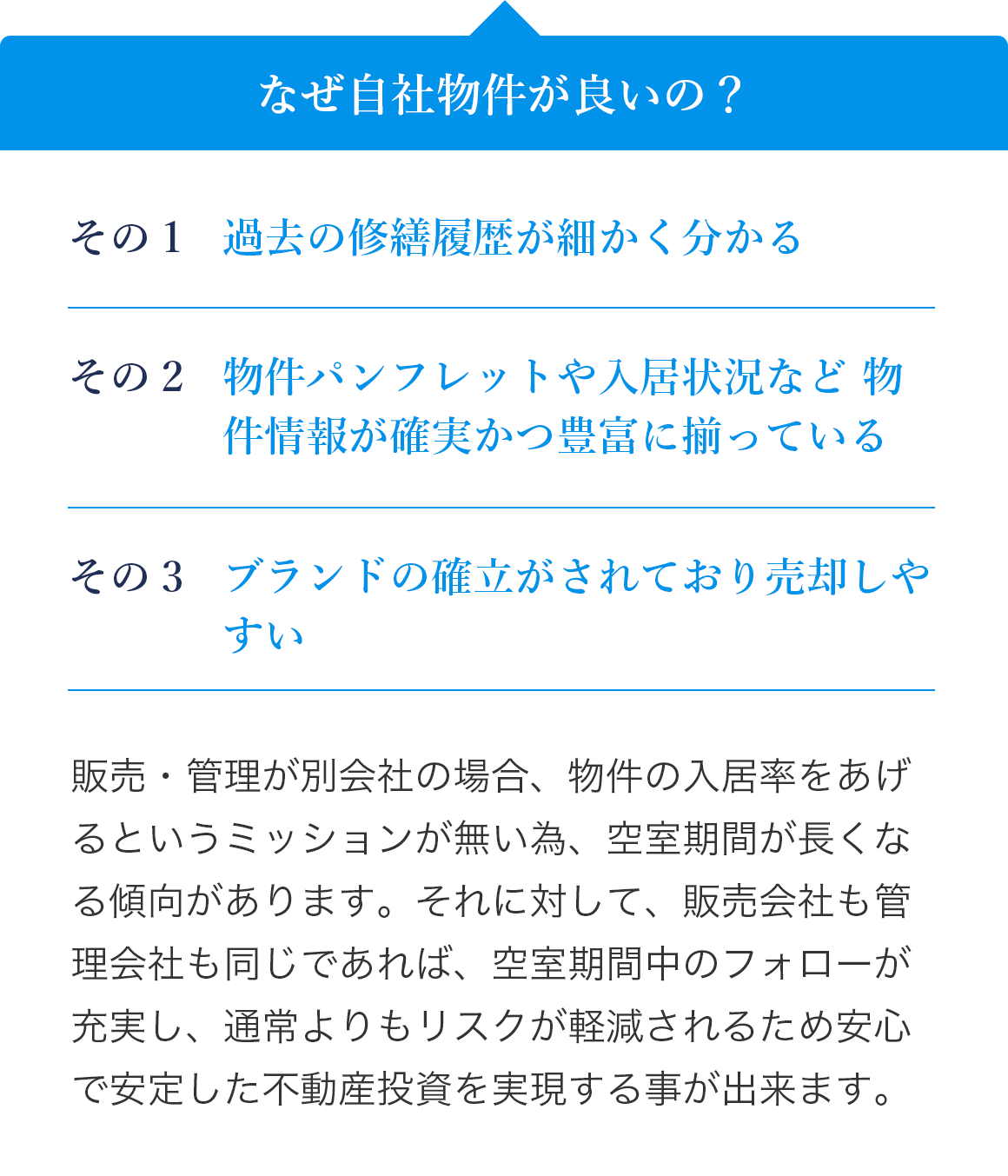 なぜ自社物件が良いの？

その１　過去の修繕履歴が細かく分かる

その２　物件パンフレットや入居状況など 物件情報が確実かつ豊富に揃っている

その３　ブランドの確立がされており売却しやすい

販売・管理が別会社の場合、物件の入居率をあげるというミッションが無い為、空室期間が長くなる傾向があります。それに対して、販売会社も管理会社も同じであれば、空室期間中のフォローが充実し、通常よりもリスクが軽減されるため安心で安定した不動産投資を実現する事が出来ます。